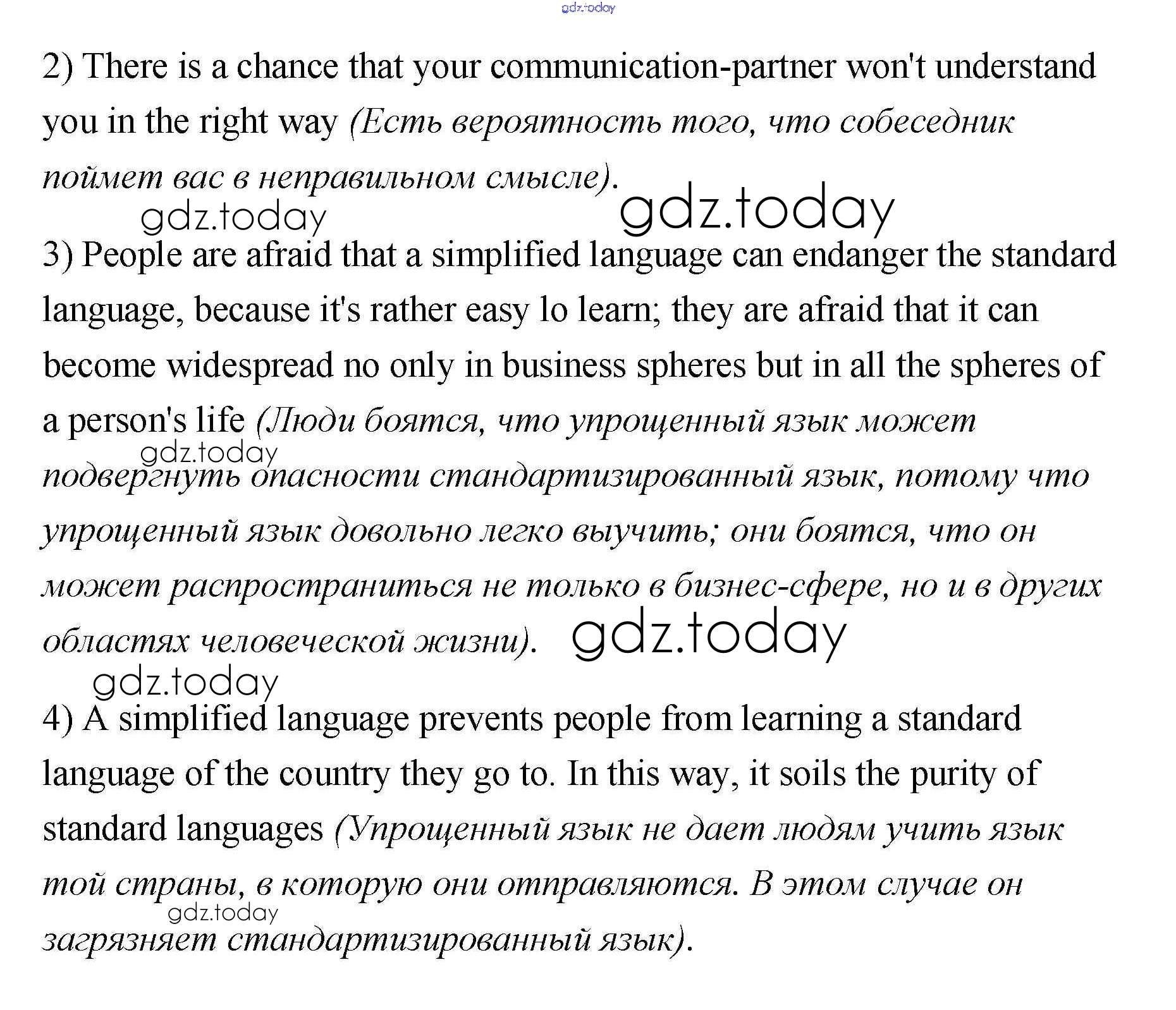 gdz.today

2) There is a chance that your communication-partner won't understand you in the right way (Есть вероятность того, что собеседник поймет вас в неправильном смысле).

gdz.today gdz.today

3) People are afraid that a simplified language can endanger the standard language, because it's rather easy lo learn; they are afraid that it can become widespread no only in business spheres but in all the spheres of a person's life (Люди боятся, что упрощенный язык может подвергнуть опасности стандартизированный язык, потому что упрощенный язык довольно легко выучить; они боятся, что он может распространиться не только в бизнес-сфере, но и в других областях человеческой жизни).

gdz.today gdz.today gdz.today

4) A simplified language prevents people from learning a standard language of the country they go to. In this way, it soils the purity of standard languages (Упрощенный язык не дает людям учить язык той страны, в которую они отправляются. В этом случае он загрязняет стандартизированный язык).

gdz.today